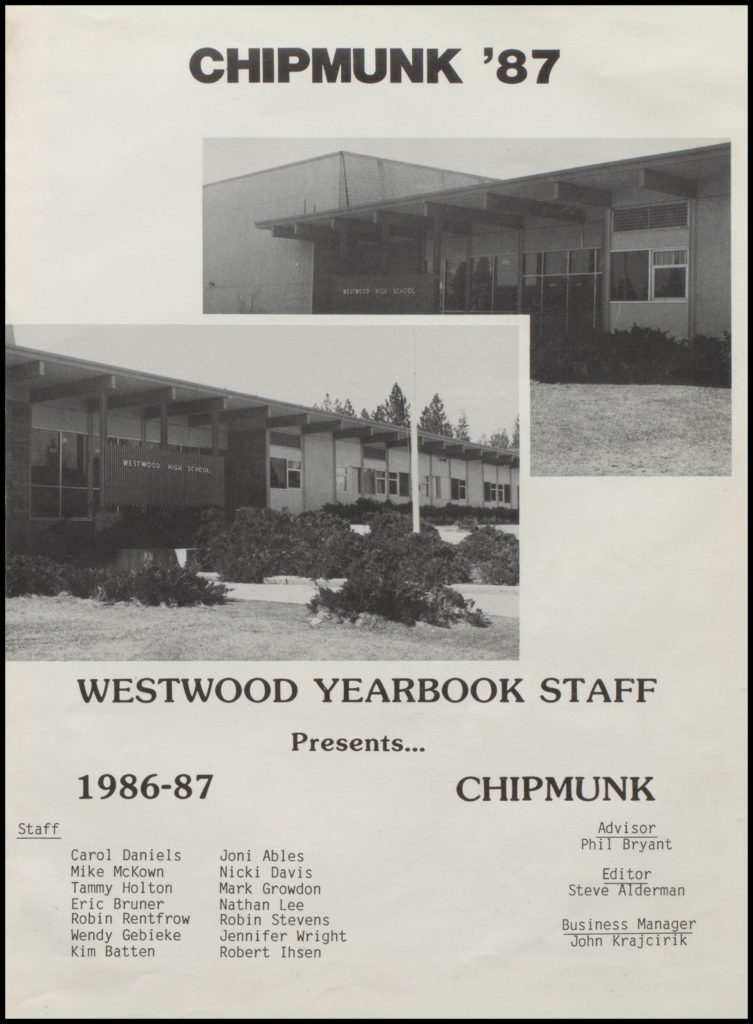 CHIPMUNK '87

WESTWOOD HIGH SCHOOL

WESTWOOD HIGH SCHOOL

WESTWOOD YEARBOOK STAFF

Presents...

1986-87

CHIPMUNK

Staff

Carol Daniels
Mike McKown
Tammy Holton
Eric Bruner
Robin Rentfrow
Wendy Gebieke
Kim Batten

Joni Ables
Nicki Davis
Mark Growdon
Nathan Lee
Robin Stevens
Jennifer Wright
Robert Ihsen

Advisor
Phil Bryant

Editor
Steve Alderman

Business Manager
John Krajcirik